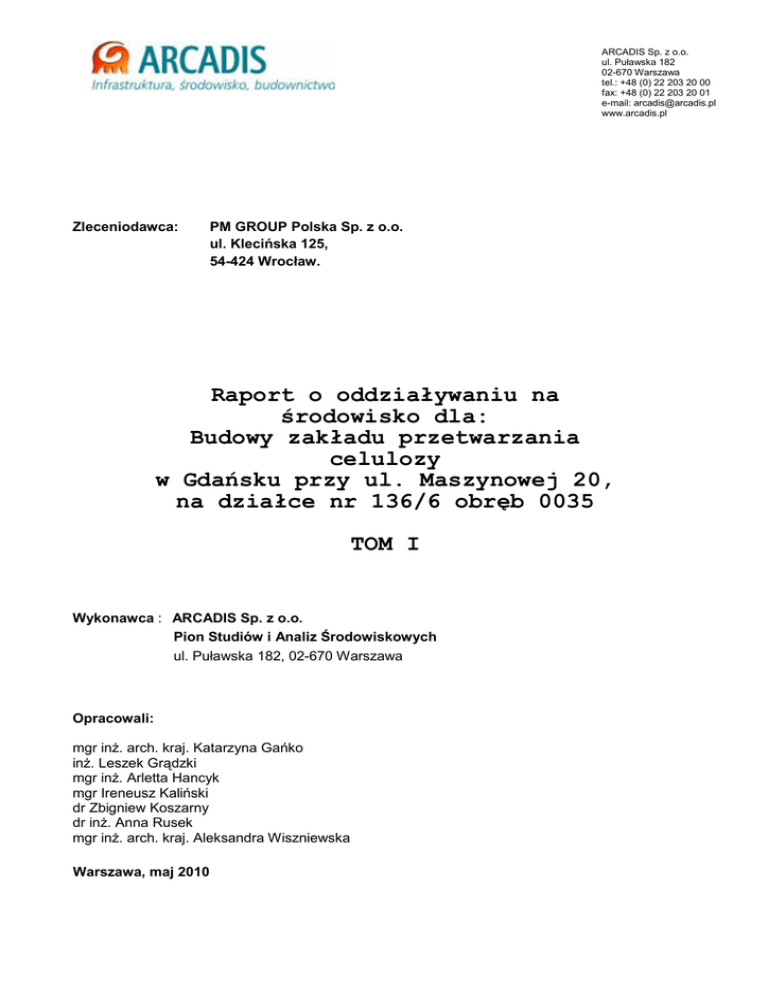 ARCADIS
Infrastruktura, środowisko, budownictwo

ARCADIS Sp. z o.o.
ul. Puławska 182
02-670 Warszawa
tel.: +48 (0) 22 203 20 00
fax: +48 (0) 22 203 20 01
e-mail: arcadis@arcadis.pl
www.arcadis.pl

Zleceniodawca: PM GROUP Polska Sp. z o.o.
ul. Klecińska 125,
54-424 Wrocław.

Raport o oddziaływaniu na środowisko dla: Budowy zakładu przetwarzania celulozy w Gdańsku przy ul. Maszynowej 20, na działce nr 136/6 obręb 0035

TOM I

Wykonawca : ARCADIS Sp. z o.o.
Pion Studiów i Analiz Środowiskowych
ul. Puławska 182, 02-670 Warszawa

Opracowali:

mgr inż. arch. kraj. Katarzyna Gańko
inż. Leszek Grądzki
mgr inż. Arletta Hancyk
mgr Ireneusz Kaliński
dr Zbigniew Koszarny
dr inż. Anna Rusek
mgr inż. arch. kraj. Aleksandra Wiszniewska

Warszawa, maj 2010